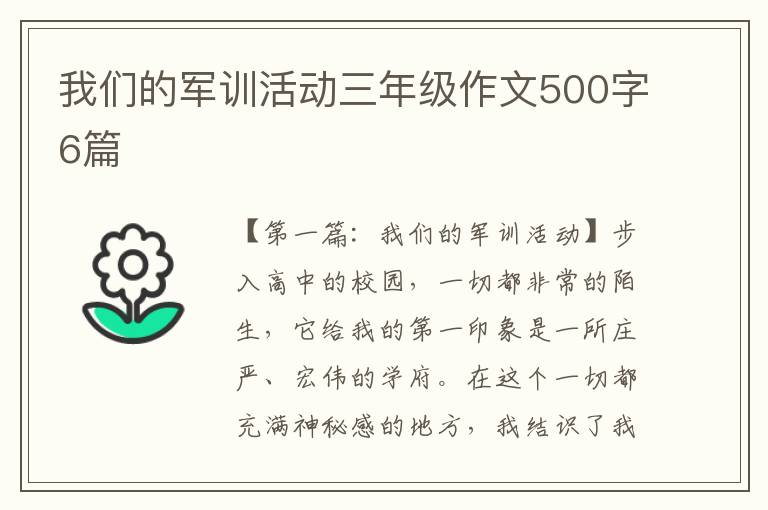 我们的军训活动三年级作文500字6篇

【第一篇：我们的军训活动】步入高中的校园，一切都非常的陌生，它给我的第一印象是一所庄严、宏伟的学府。在这个一切都充满神秘感的地方，我结识了我